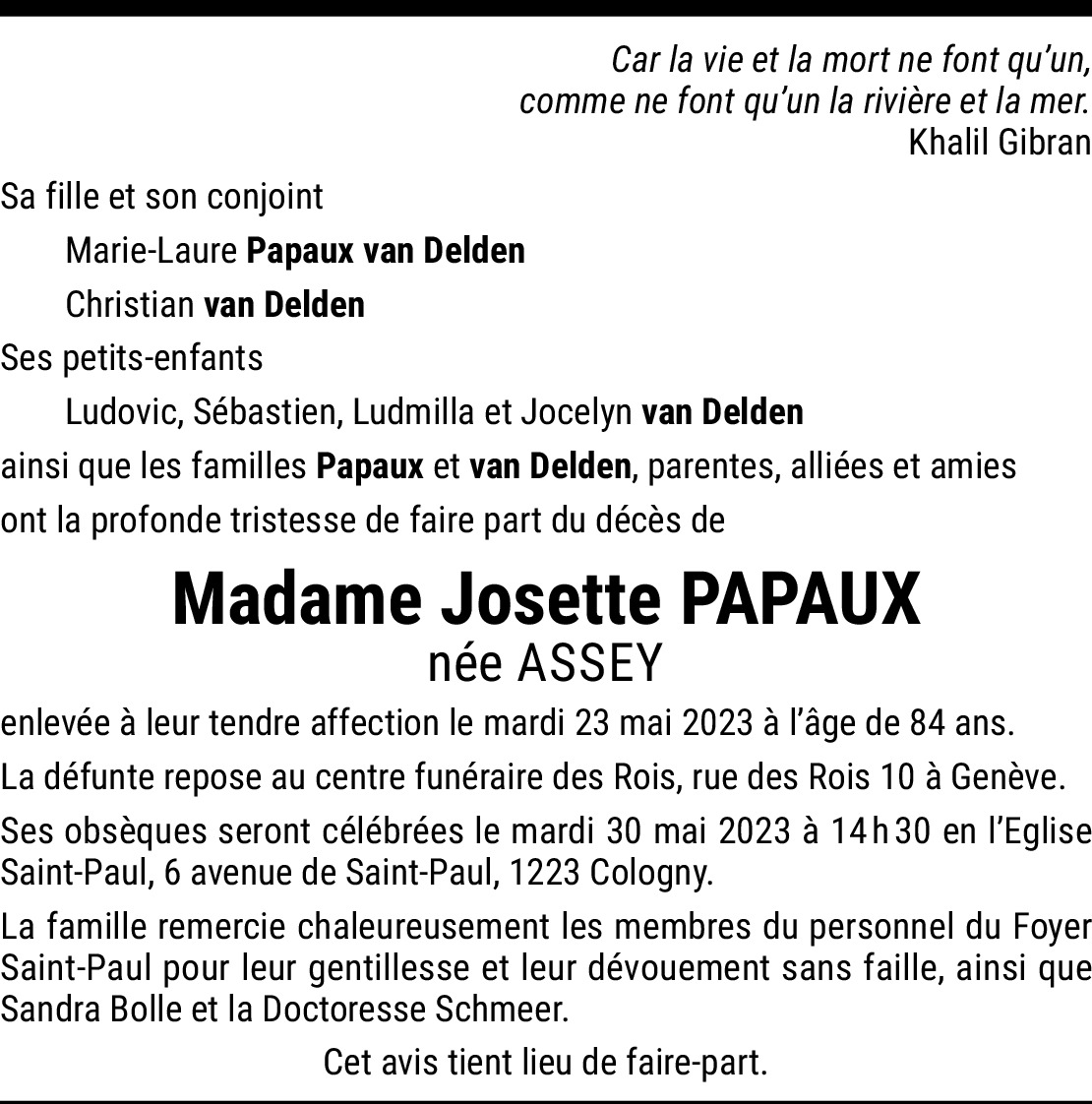 Car la vie et la mort ne font qu'un,
comme ne font qu'un la rivière et la mer.
Khalil Gibran

Sa fille et son conjoint

Marie-Laure Papaux van Delden

Christian van Delden

Ses petits-enfants

Ludovic, Sébastien, Ludmilla et Jocelyn van Delden

ainsi que les familles Papaux et van Delden, parentes, alliées et amies

ont la profonde tristesse de faire part du décès de

Madame Josette PAPAUX
née ASSEY

enlevée à leur tendre affection le mardi 23 mai 2023 à l'âge de 84 ans.

La défunte repose au centre funéraire des Rois, rue des Rois 10 à Genève.

Ses obsèques seront célébrées le mardi 30 mai 2023 à 14 h 30 en l'Eglise Saint-Paul, 6 avenue de Saint-Paul, 1223 Cologny.

La famille remercie chaleureusement les membres du personnel du Foyer Saint-Paul pour leur gentillesse et leur dévouement sans faille, ainsi que Sandra Bolle et la Doctoresse Schmeer.

Cet avis tient lieu de faire-part.